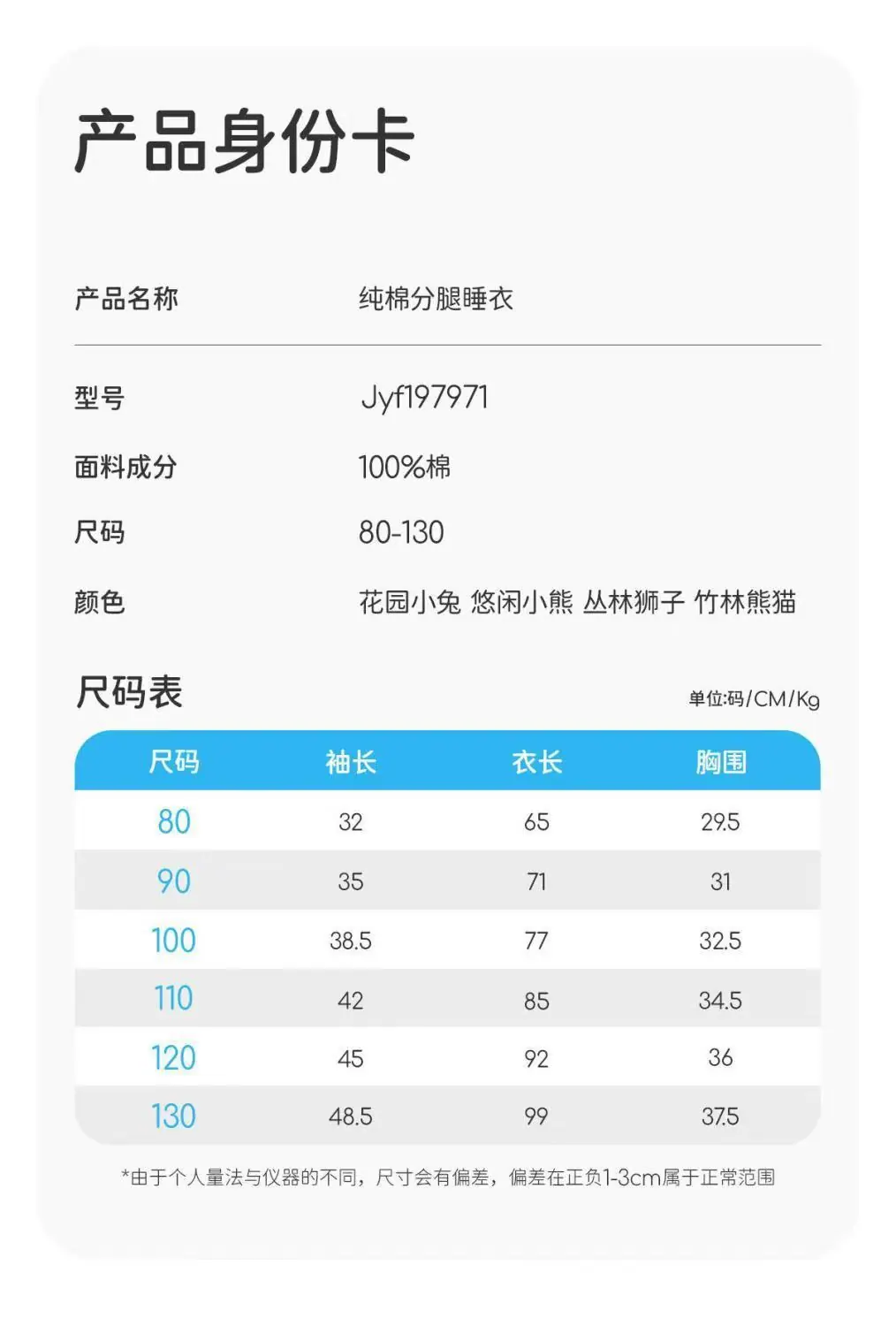 产品身份卡

产品名称 纯棉分腿睡衣

型号 Jyf197971

面料成分 100%棉

尺码 80-130

颜色 花园小兔 悠闲小熊 丛林狮子 竹林熊猫

尺码表

单位:码/CM/Kg

| 尺码 | 袖长 | 衣长 | 胸围 |
|---|---|---|---|
| 80 | 32 | 65 | 29.5 |
| 90 | 35 | 71 | 31 |
| 100 | 38.5 | 77 | 32.5 |
| 110 | 42 | 85 | 34.5 |
| 120 | 45 | 92 | 36 |
| 130 | 48.5 | 99 | 37.5 |

*由于个人量法与仪器的不同，尺寸会有偏差，偏差在正负1-3cm属于正常范围